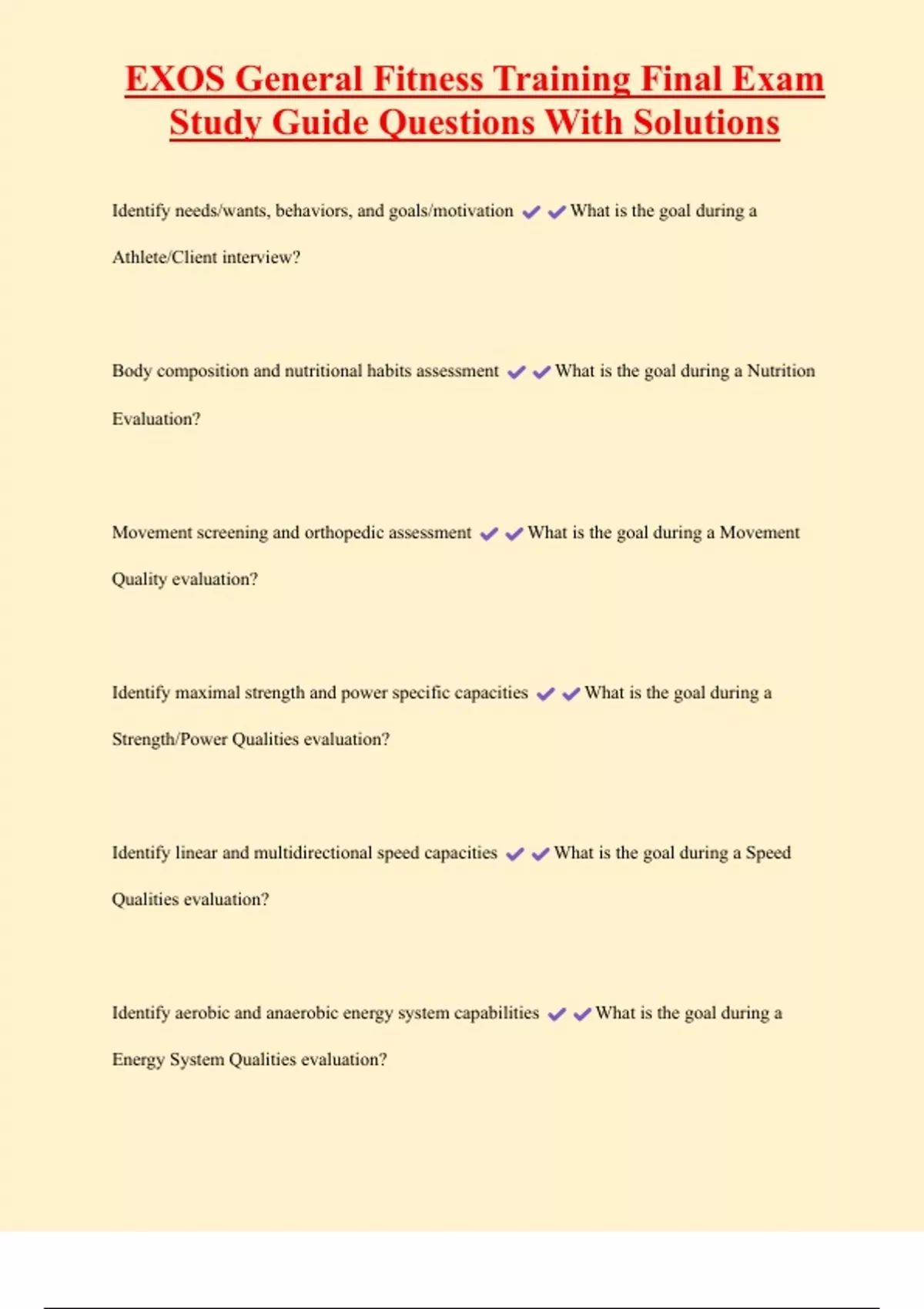 EXOS General Fitness Training Final Exam Study Guide Questions With Solutions

Identify needs/wants, behaviors, and goals/motivation ✔✔What is the goal during a Athlete/Client interview?

Body composition and nutritional habits assessment ✔✔What is the goal during a Nutrition Evaluation?

Movement screening and orthopedic assessment ✔✔What is the goal during a Movement Quality evaluation?

Identify maximal strength and power specific capacities ✔✔What is the goal during a Strength/Power Qualities evaluation?

Identify linear and multidirectional speed capacities ✔✔What is the goal during a Speed Qualities evaluation?

Identify aerobic and anaerobic energy system capabilities ✔✔What is the goal during a Energy System Qualities evaluation?